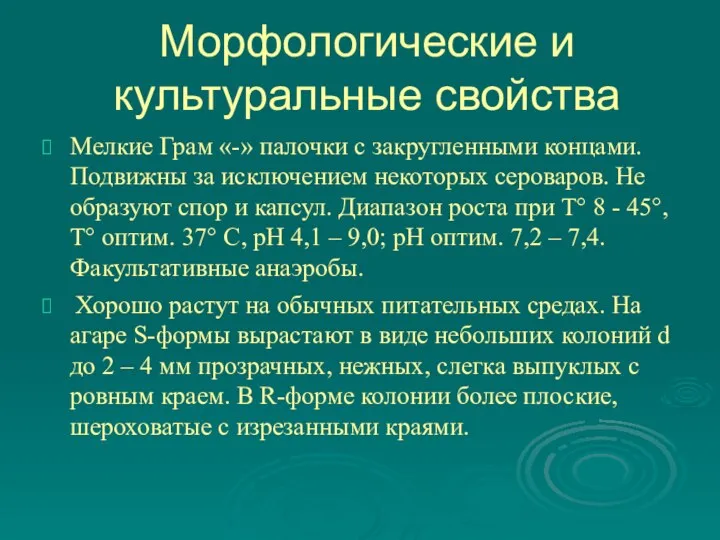 Морфологические и культуральные свойства

Мелкие Грам «-» палочки с закругленными концами. Подвижны за исключением некоторых сероваров. Не образуют спор и капсул. Диапазон роста при Т° 8 - 45°, Т° оптим. 37° С, рН 4,1 – 9,0; рН оптим. 7,2 – 7,4. Факультативные анаэробы.

Хорошо растут на обычных питательных средах. На агаре S-формы вырастают в виде небольших колоний d до 2 – 4 мм прозрачных, нежных, слегка выпуклых с ровным краем. В R-форме колонии более плоские, шероховатые с изрезанными краями.